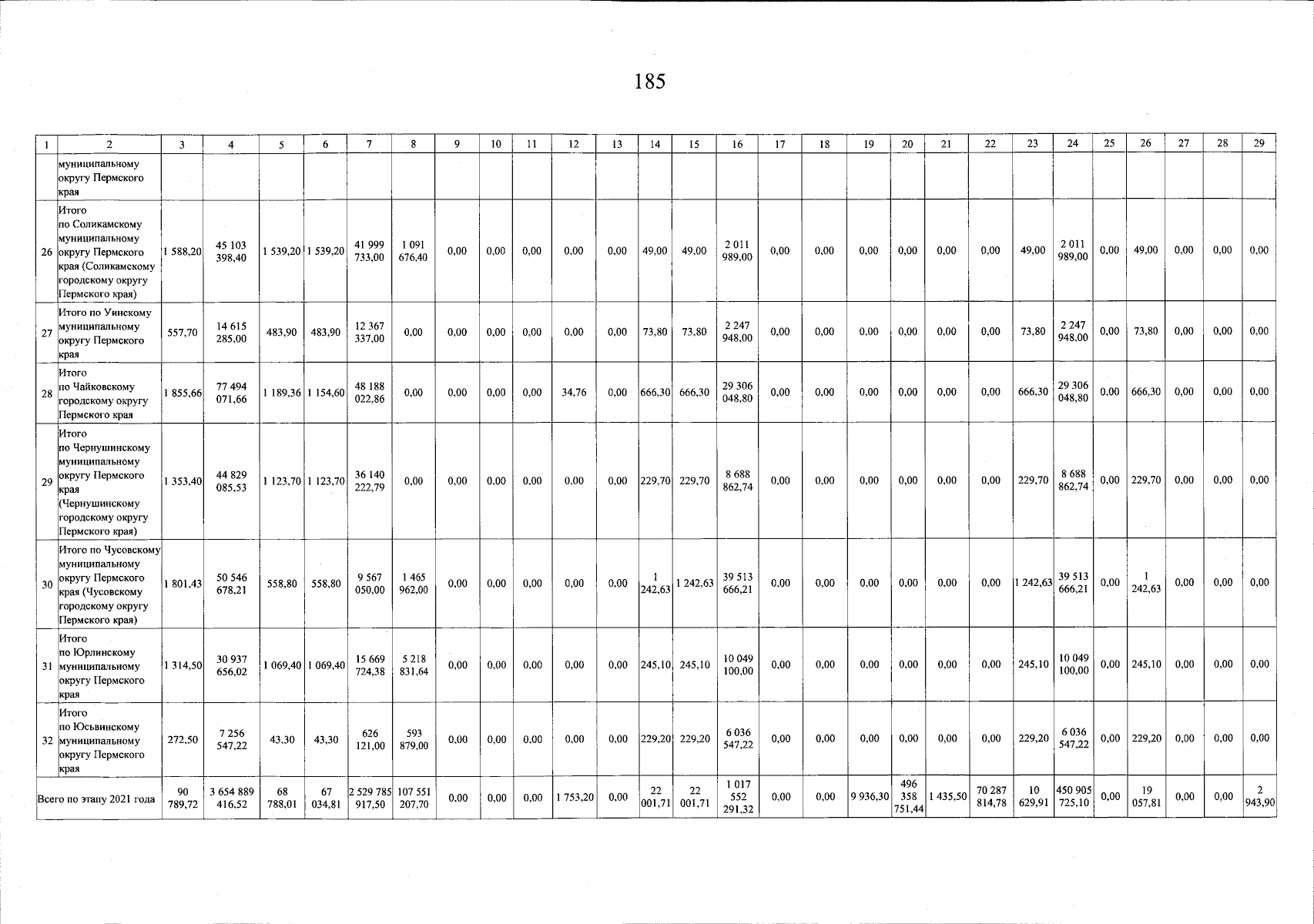 185

| 1 | 2 | 3 | 4 | 5 | 6 | 7 | 8 | 9 | 10 | 11 | 12 | 13 | 14 | 15 | 16 | 17 | 18 | 19 | 20 | 21 | 22 | 23 | 24 | 25 | 26 | 27 | 28 | 29 |
|---|---|---|---|---|---|---|---|---|---|---|---|---|---|---|---|---|---|---|---|---|---|---|---|---|---|---|---|---|
|  | муниципальному округу Пермского края |  |  |  |  |  |  |  |  |  |  |  |  |  |  |  |  |  |  |  |  |  |  |  |  |  |  |  |
| 26 | Итого по Соликамскому муниципальному округу Пермского края (Соликамскому городскому округу Пермского края) | 1 588,20 | 45 103 398,40 | 1 539,20 | 1 539,20 | 41 999 733,00 | 1 091 676,40 | 0,00 | 0,00 | 0,00 | 0,00 | 0,00 | 49,00 | 49,00 | 2 011 989,00 | 0,00 | 0,00 | 0,00 | 0,00 | 0,00 | 0,00 | 49,00 | 2 011 989,00 | 0,00 | 49,00 | 0,00 | 0,00 | 0,00 |
| 27 | Итого по Уинскому муниципальному округу Пермского края | 557,70 | 14 615 285,00 | 483,90 | 483,90 | 12 367 337,00 | 0,00 | 0,00 | 0,00 | 0,00 | 0,00 | 0,00 | 73,80 | 73,80 | 2 247 948,00 | 0,00 | 0,00 | 0,00 | 0,00 | 0,00 | 0,00 | 73,80 | 2 247 948,00 | 0,00 | 73,80 | 0,00 | 0,00 | 0,00 |
| 28 | Итого по Чайковскому городскому округу Пермского края | 1 855,66 | 77 494 071,66 | 1 189,36 | 1 154,60 | 48 188 022,86 | 0,00 | 0,00 | 0,00 | 0,00 | 34,76 | 0,00 | 666,30 | 666,30 | 29 306 048,80 | 0,00 | 0,00 | 0,00 | 0,00 | 0,00 | 0,00 | 666,30 | 29 306 048,80 | 0,00 | 666,30 | 0,00 | 0,00 | 0,00 |
| 29 | Итого по Чернушинскому муниципальному округу Пермского края (Чернушинскому городскому округу Пермского края) | 1 353,40 | 44 829 085,53 | 1 123,70 | 1 123,70 | 36 140 222,79 | 0,00 | 0,00 | 0,00 | 0,00 | 0,00 | 0,00 | 229,70 | 229,70 | 8 688 862,74 | 0,00 | 0,00 | 0,00 | 0,00 | 0,00 | 0,00 | 229,70 | 8 688 862,74 | 0,00 | 229,70 | 0,00 | 0,00 | 0,00 |
| 30 | Итого по Чусовскому муниципальному округу Пермского края (Чусовскому городскому округу Пермского края) | 1 801,43 | 50 546 678,21 | 558,80 | 558,80 | 9 567 050,00 | 1 465 962,00 | 0,00 | 0,00 | 0,00 | 0,00 | 0,00 | 1 242,63 | 1 242,63 | 39 513 666,21 | 0,00 | 0,00 | 0,00 | 0,00 | 0,00 | 0,00 | 1 242,63 | 39 513 666,21 | 0,00 | 1 242,63 | 0,00 | 0,00 | 0,00 |
| 31 | Итого по Юрлинскому муниципальному округу Пермского края | 1 314,50 | 30 937 656,02 | 1 069,40 | 1 069,40 | 15 669 724,38 | 5 218 831,64 | 0,00 | 0,00 | 0,00 | 0,00 | 0,00 | 245,10 | 245,10 | 10 049 100,00 | 0,00 | 0,00 | 0,00 | 0,00 | 0,00 | 0,00 | 245,10 | 10 049 100,00 | 0,00 | 245,10 | 0,00 | 0,00 | 0,00 |
| 32 | Итого по Юсьвинскому муниципальному округу Пермского края | 272,50 | 7 256 547,22 | 43,30 | 43,30 | 626 121,00 | 593 879,00 | 0,00 | 0,00 | 0,00 | 0,00 | 0,00 | 229,20 | 229,20 | 6 036 547,22 | 0,00 | 0,00 | 0,00 | 0,00 | 0,00 | 0,00 | 229,20 | 6 036 547,22 | 0,00 | 229,20 | 0,00 | 0,00 | 0,00 |
| Всего по этапу 2021 года |  | 90 789,72 | 3 654 889 416,52 | 68 788,01 | 67 034,81 | 2 529 785 917,50 | 107 551 207,70 | 0,00 | 0,00 | 0,00 | 1 753,20 | 0,00 | 22 001,71 | 22 001,71 | 1 017 552 291,32 | 0,00 | 0,00 | 9 936,30 | 496 358 751,44 | 1 435,50 | 70 287 814,78 | 10 629,91 | 450 905 725,10 | 0,00 | 19 057,81 | 0,00 | 0,00 | 2 943,90 |